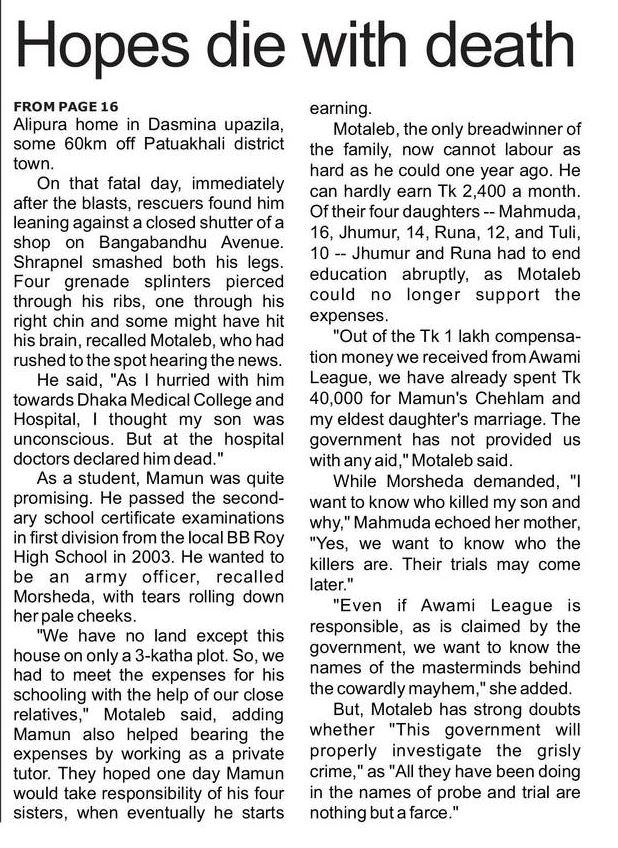 Hopes die with death

FROM PAGE 16
Alipura home in Dasmina upazila, some 60km off Patuakhali district town.

On that fatal day, immediately after the blasts, rescuers found him leaning against a closed shutter of a shop on Bangabandhu Avenue. Shrapnel smashed both his legs. Four grenade splinters pierced through his ribs, one through his right chin and some might have hit his brain, recalled Motaleb, who had rushed to the spot hearing the news.

He said, "As I hurried with him towards Dhaka Medical College and Hospital, I thought my son was unconscious. But at the hospital doctors declared him dead."

As a student, Mamun was quite promising. He passed the secondary school certificate examinations in first division from the local BB Roy High School in 2003. He wanted to be an army officer, recalled Morsheda, with tears rolling down her pale cheeks.

"We have no land except this house on only a 3-katha plot. So, we had to meet the expenses for his schooling with the help of our close relatives," Motaleb said, adding Mamun also helped bearing the expenses by working as a private tutor. They hoped one day Mamun would take responsibility of his four sisters, when eventually he starts earning.

Motaleb, the only breadwinner of the family, now cannot labour as hard as he could one year ago. He can hardly earn Tk 2,400 a month. Of their four daughters -- Mahmuda, 16, Jhumur, 14, Runa, 12, and Tuli, 10 -- Jhumur and Runa had to end education abruptly, as Motaleb could no longer support the expenses.

"Out of the Tk 1 lakh compensation money we received from Awami League, we have already spent Tk 40,000 for Mamun's Chehlam and my eldest daughter's marriage. The government has not provided us with any aid," Motaleb said.

While Morsheda demanded, "I want to know who killed my son and why," Mahmuda echoed her mother, "Yes, we want to know who the killers are. Their trials may come later."

"Even if Awami League is responsible, as is claimed by the government, we want to know the names of the masterminds behind the cowardly mayhem," she added.

But, Motaleb has strong doubts whether "This government will properly investigate the grisly crime," as "All they have been doing in the names of probe and trial are nothing but a farce."